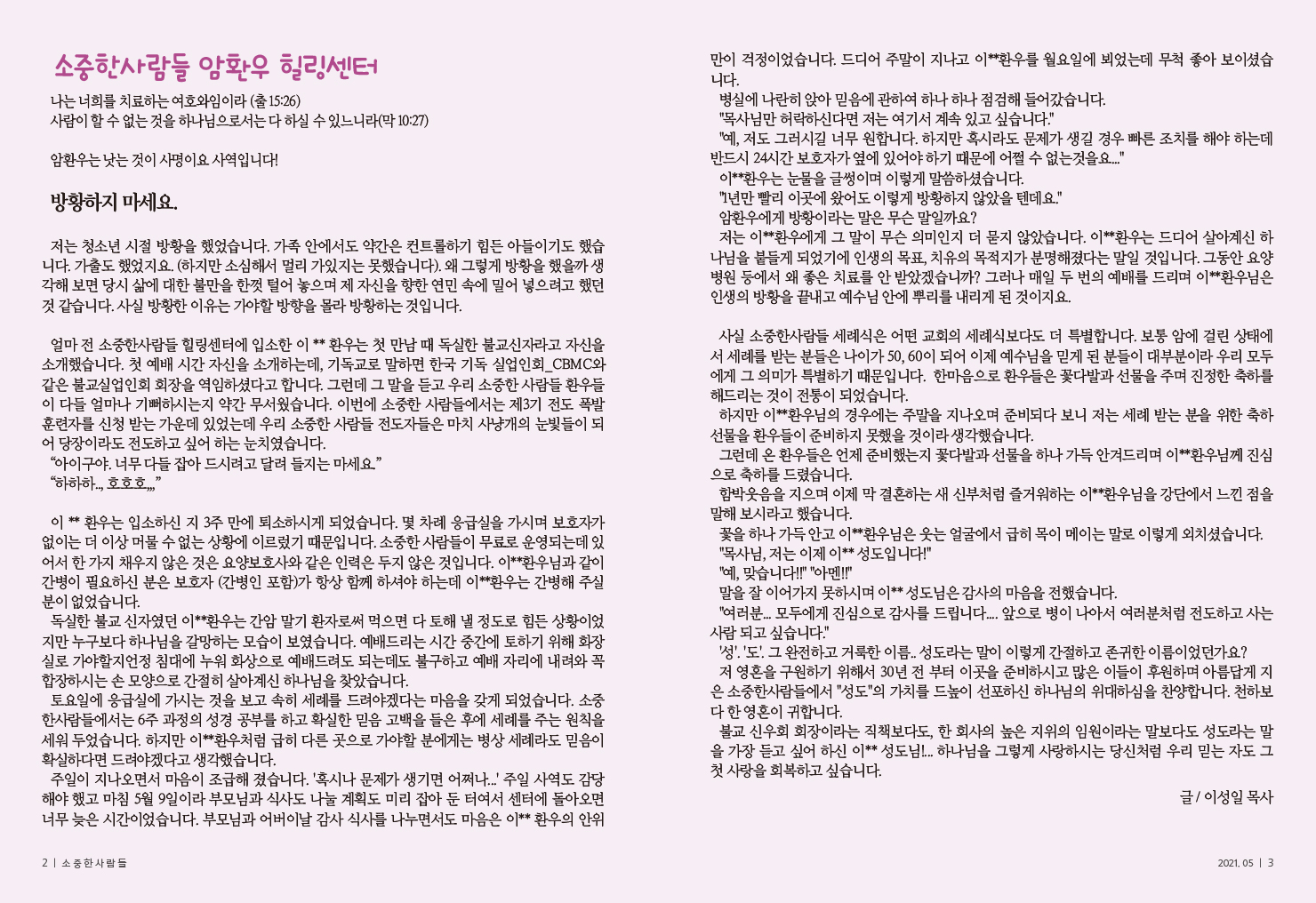 소중한사람들 암환우 힐링센터

나는 너희를 치료하는 여호와임이라 (출 15:26)
사람이 할 수 없는 것을 하나님으로서는 다 하실 수 있느니라(막 10:27)

암환우는 낫는 것이 사명이요 사역입니다!

방황하지 마세요.

저는 청소년 시절 방황을 했었습니다. 가족 안에서도 약간은 컨트롤하기 힘든 아들이기도 했습니다. 가출도 했었지요. (하지만 소심해서 멀리 가있지는 못했습니다). 왜 그렇게 방황을 했을까 생각해 보면 당시 삶에 대한 불만을 한껏 털어 놓으며 제 자신을 향한 연민 속에 밀어 넣으려고 했던 것 같습니다. 사실 방황한 이유는 가야할 방향을 몰라 방황하는 것입니다.

얼마 전 소중한사람들 힐링센터에 입소한 이 ** 환우는 첫 만남 때 독실한 불교신자라고 자신을 소개했습니다. 첫 예배 시간 자신을 소개하는데, 기독교로 말하면 한국 기독 실업인회_CBMC와 같은 불교실업인회 회장을 역임하셨다고 합니다. 그런데 그 말을 듣고 우리 소중한 사람들 환우들이 다들 얼마나 기뻐하시는지 약간 무서웠습니다. 이번에 소중한 사람들에서는 제3기 전도 폭발 훈련자를 신청 받는 가운데 있었는데 우리 소중한 사람들 전도자들은 마치 사냥개의 눈빛들이 되어 당장이라도 전도하고 싶어 하는 눈치였습니다.
“아이구야. 너무 다들 잡아 드시려고 달려 들지는 마세요.”
“하하하.., 호호호,,,”

이 ** 환우는 입소하신 지 3주 만에 퇴소하시게 되었습니다. 몇 차례 응급실을 가시며 보호자가 없이는 더 이상 머물 수 없는 상황에 이르렀기 때문입니다. 소중한 사람들이 무료로 운영되는데 있어서 한 가지 채우지 않은 것은 요양보호사와 같은 인력은 두지 않은 것입니다. 이**환우님과 같이 간병이 필요하신 분은 보호자 (간병인 포함)가 항상 함께 하셔야 하는데 이**환우는 간병해 주실 분이 없었습니다.
독실한 불교 신자였던 이**환우는 간암 말기 환자로써 먹으면 다 토해 낼 정도로 힘든 상황이었지만 누구보다 하나님을 갈망하는 모습이 보였습니다. 예배드리는 시간 중간에 토하기 위해 화장실로 가야할지언정 침대에 누워 화상으로 예배드려도 되는데도 불구하고 예배 자리에 내려와 꼭 합장하시는 손 모양으로 간절히 살아계신 하나님을 찾았습니다.
토요일에 응급실에 가시는 것을 보고 속히 세례를 드려야겠다는 마음을 갖게 되었습니다. 소중한사람들에서는 6주 과정의 성경 공부를 하고 확실한 믿음 고백을 들은 후에 세례를 주는 원칙을 세워 두었습니다. 하지만 이**환우처럼 급히 다른 곳으로 가야할 분에게는 병상 세례라도 믿음이 확실하다면 드려야겠다고 생각했습니다.
주일이 지나오면서 마음이 조급해 졌습니다. '혹시나 문제가 생기면 어쩌나...' 주일 사역도 감당해야 했고 마침 5월 9일이라 부모님과 식사도 나눌 계획도 미리 잡아 둔 터여서 센터에 돌아오면 너무 늦은 시간이었습니다. 부모님과 어버이날 감사 식사를 나누면서도 마음은 이** 환우의 안위만이 걱정이었습니다. 드디어 주말이 지나고 이**환우를 월요일에 뵈었는데 무척 좋아 보이셨습니다.
병실에 나란히 앉아 믿음에 관하여 하나 하나 점검해 들어갔습니다.
"목사님만 허락하신다면 저는 여기서 계속 있고 싶습니다."
"예, 저도 그러시길 너무 원합니다. 하지만 혹시라도 문제가 생길 경우 빠른 조치를 해야 하는데 반드시 24시간 보호자가 옆에 있어야 하기 때문에 어쩔 수 없는것을요..."
이**환우는 눈물을 글썽이며 이렇게 말씀하셨습니다.
"1년만 빨리 이곳에 왔어도 이렇게 방황하지 않았을 텐데요."
암환우에게 방황이라는 말은 무슨 말일까요?
저는 이**환우에게 그 말이 무슨 의미인지 더 묻지 않았습니다. 이**환우는 드디어 살아계신 하나님을 붙들게 되었기에 인생의 목표, 치유의 목적지가 분명해졌다는 말일 것입니다. 그동안 요양병원 등에서 왜 좋은 치료를 안 받았겠습니까? 그러나 매일 두 번의 예배를 드리며 이**환우님은 인생의 방황을 끝내고 예수님 안에 뿌리를 내리게 된 것이지요.

사실 소중한사람들 세례식은 어떤 교회의 세례식보다도 더 특별합니다. 보통 암에 걸린 상태에서 세례를 받는 분들은 나이가 50, 60이 되어 이제 예수님을 믿게 된 분들이 대부분이라 우리 모두에게 그 의미가 특별하기 때문입니다. 한마음으로 환우들은 꽃다발과 선물을 주며 진정한 축하를 해드리는 것이 전통이 되었습니다.
하지만 이**환우님의 경우에는 주말을 지나오며 준비되다 보니 저는 세례 받는 분을 위한 축하 선물을 환우들이 준비하지 못했을 것이라 생각했습니다.
그런데 온 환우들은 언제 준비했는지 꽃다발과 선물을 하나 가득 안겨드리며 이**환우님께 진심으로 축하를 드렸습니다.
함박웃음을 지으며 이제 막 결혼하는 새 신부처럼 즐거워하는 이**환우님을 강단에서 느낀 점을 말해 보시라고 했습니다.
꽃을 하나 가득 안고 이**환우님은 웃는 얼굴에서 급히 목이 메이는 말로 이렇게 외치셨습니다.
"목사님, 저는 이제 이** 성도입니다!"
"예, 맞습니다!!" "아멘!!"
말을 잘 이어가지 못하시며 이** 성도님은 감사의 마음을 전했습니다.
"여러분... 모두에게 진심으로 감사를 드립니다.... 앞으로 병이 나아서 여러분처럼 전도하고 사는 사람 되고 싶습니다."
'성'. '도'. 그 완전하고 거룩한 이름.. 성도라는 말이 이렇게 간절하고 존귀한 이름이었던가요?
저 영혼을 구원하기 위해서 30년 전 부터 이곳을 준비하시고 많은 이들이 후원하며 아름답게 지은 소중한사람들에서 "성도"의 가치를 드높이 선포하신 하나님의 위대하심을 찬양합니다. 천하보다 한 영혼이 귀합니다.
불교 신우회 회장이라는 직책보다도, 한 회사의 높은 지위의 임원이라는 말보다도 성도라는 말을 가장 듣고 싶어 하신 이** 성도님!... 하나님을 그렇게 사랑하시는 당신처럼 우리 믿는 자도 그 첫 사랑을 회복하고 싶습니다.

글 / 이성일 목사

2 | 소중한사람들

2021. 05 | 3